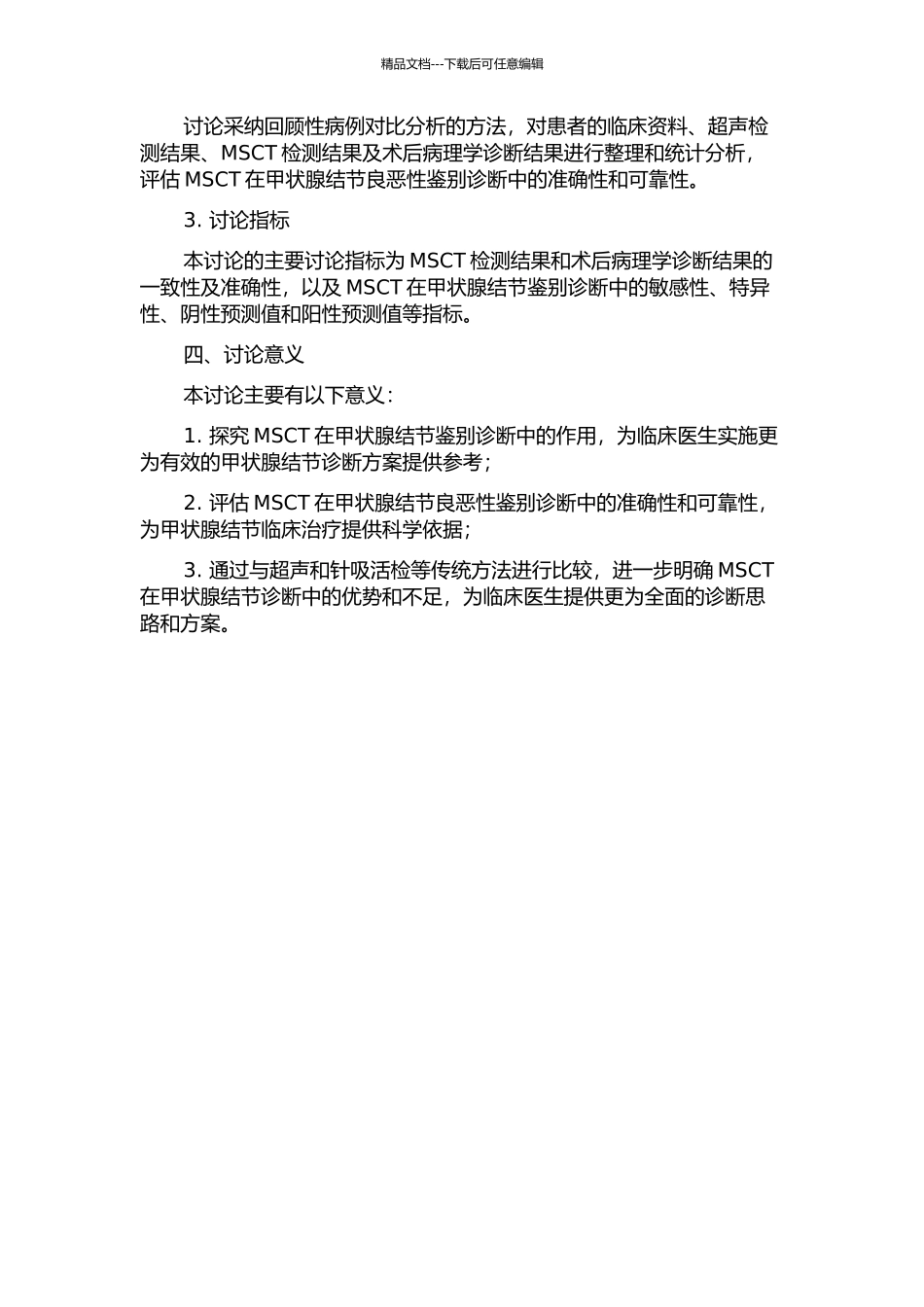 精品文档---下载后可任意编辑

讨论采纳回顾性病例对比分析的方法，对患者的临床资料、超声检测结果、MSCT 检测结果及术后病理学诊断结果进行整理和统计分析，评估 MSCT 在甲状腺结节良恶性鉴别诊断中的准确性和可靠性。

3. 讨论指标

本讨论的主要讨论指标为 MSCT 检测结果和术后病理学诊断结果的一致性及准确性，以及 MSCT 在甲状腺结节鉴别诊断中的敏感性、特异性、阴性预测值和阳性预测值等指标。

四、讨论意义

本讨论主要有以下意义：

1. 探究 MSCT 在甲状腺结节鉴别诊断中的作用，为临床医生实施更为有效的甲状腺结节诊断方案提供参考；

2. 评估 MSCT 在甲状腺结节良恶性鉴别诊断中的准确性和可靠性，为甲状腺结节临床治疗提供科学依据；

3. 通过与超声和针吸活检等传统方法进行比较，进一步明确 MSCT 在甲状腺结节诊断中的优势和不足，为临床医生提供更为全面的诊断思路和方案。